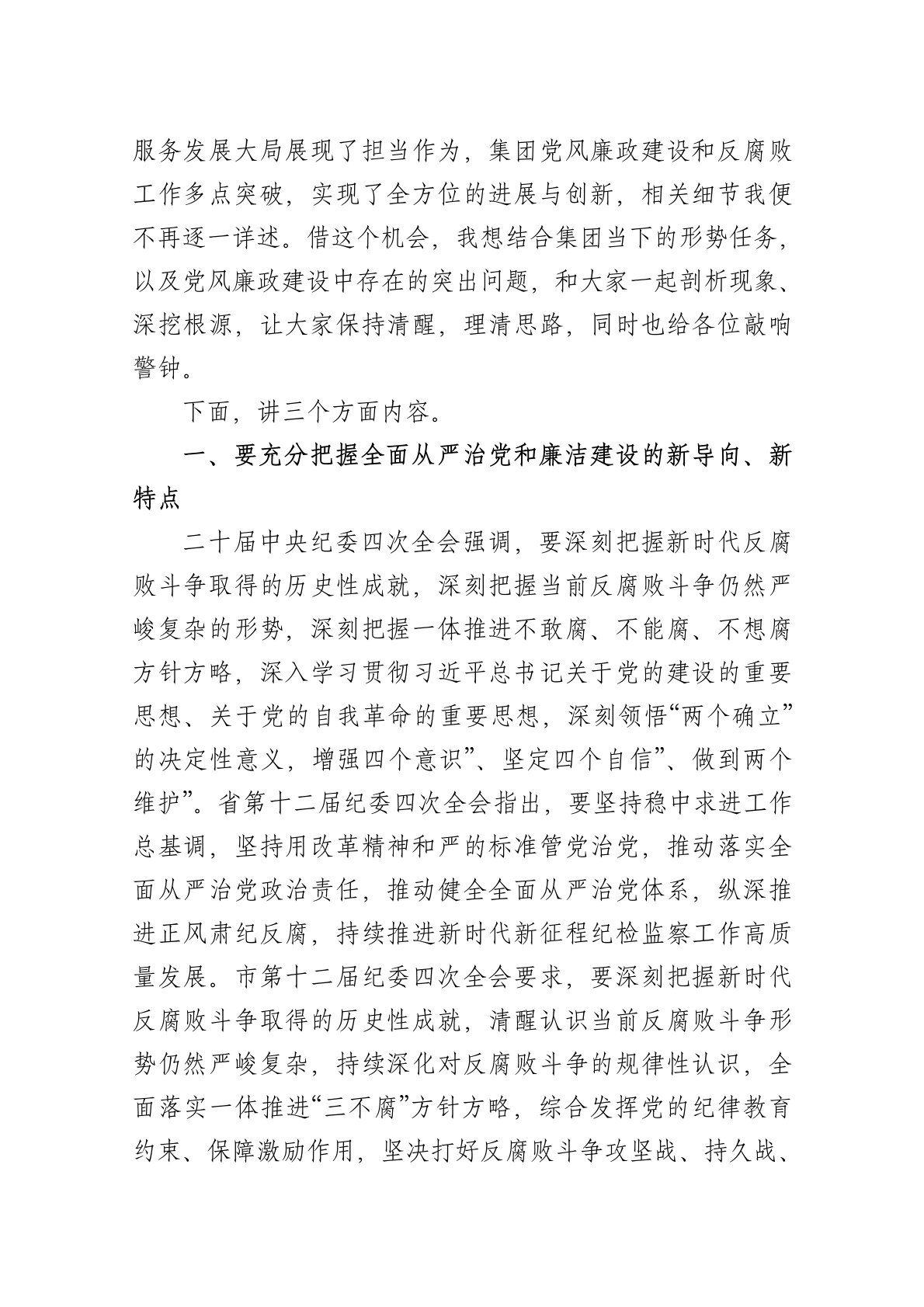 服务发展大局展现了担当作为，集团党风廉政建设和反腐败工作多点突破，实现了全方位的进展与创新，相关细节我便不再逐一详述。借这个机会，我想结合集团当下的形势任务，以及党风廉政建设中存在的突出问题，和大家一起剖析现象、深挖根源，让大家保持清醒，理清思路，同时也给各位敲响警钟。

下面，讲三个方面内容。

一、要充分把握全面从严治党和廉洁建设的新导向、新特点

二十届中央纪委四次全会强调，要深刻把握新时代反腐败斗争取得的历史性成就，深刻把握当前反腐败斗争仍然严峻复杂的形势，深刻把握一体推进不敢腐、不能腐、不想腐方针方略，深入学习贯彻习近平总书记关于党的建设的重要思想、关于党的自我革命的重要思想，深刻领悟“两个确立”的决定性意义，增强四个意识”、坚定四个自信”、做到两个维护”。省第十二届纪委四次全会指出，要坚持稳中求进工作总基调，坚持用改革精神和严的标准管党治党，推动落实全面从严治党政治责任，推动健全全面从严治党体系，纵深推进正风肃纪反腐，持续推进新时代新征程纪检监察工作高质量发展。市第十二届纪委四次全会要求，要深刻把握新时代反腐败斗争取得的历史性成就，清醒认识当前反腐败斗争形势仍然严峻复杂，持续深化对反腐败斗争的规律性认识，全面落实一体推进“三不腐”方针方略，综合发挥党的纪律教育约束、保障激励作用，坚决打好反腐败斗争攻坚战、持久战、